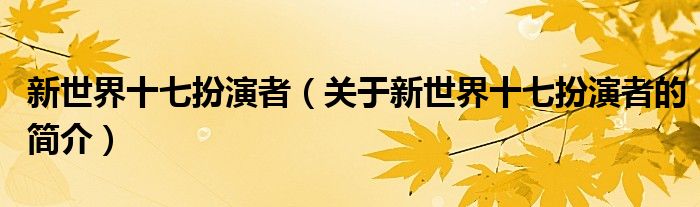 新世界十七扮演者（关于新世界十七扮演者的简介）